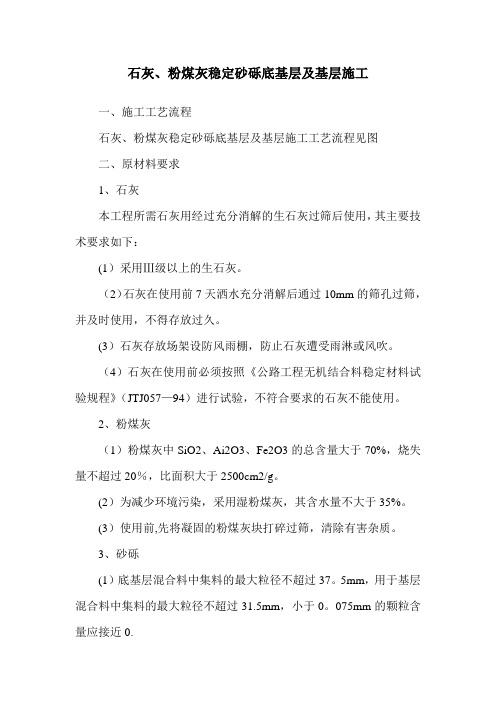 石灰、粉煤灰稳定砂砾底基层及基层施工

一、施工工艺流程

石灰、粉煤灰稳定砂砾底基层及基层施工工艺流程见图

二、原材料要求

1、石灰

本工程所需石灰用经过充分消解的生石灰过筛后使用，其主要技术要求如下：

(1）采用Ⅲ级以上的生石灰。

（2）石灰在使用前 7 天洒水充分消解后通过 10mm 的筛孔过筛，并及时使用，不得存放过久。

(3）石灰存放场架设防风雨棚，防止石灰遭受雨淋或风吹。

（4）石灰在使用前必须按照《公路工程无机结合料稳定材料试验规程》（JTJ057—94）进行试验，不符合要求的石灰不能使用。

2、粉煤灰

（1）粉煤灰中 SiO2、Ai2O3、Fe2O3 的总含量大于 70%，烧失量不超过 20%，比面积大于 2500cm2/g。

(2）为减少环境污染，采用湿粉煤灰，其含水量不大于 35%。

(3）使用前,先将凝固的粉煤灰块打碎过筛，清除有害杂质。

3、砂砾

(1）底基层混合料中集料的最大粒径不超过 37。5mm，用于基层混合料中集料的最大粒径不超过 31.5mm，小于 0。075mm 的颗粒含量应接近 0.